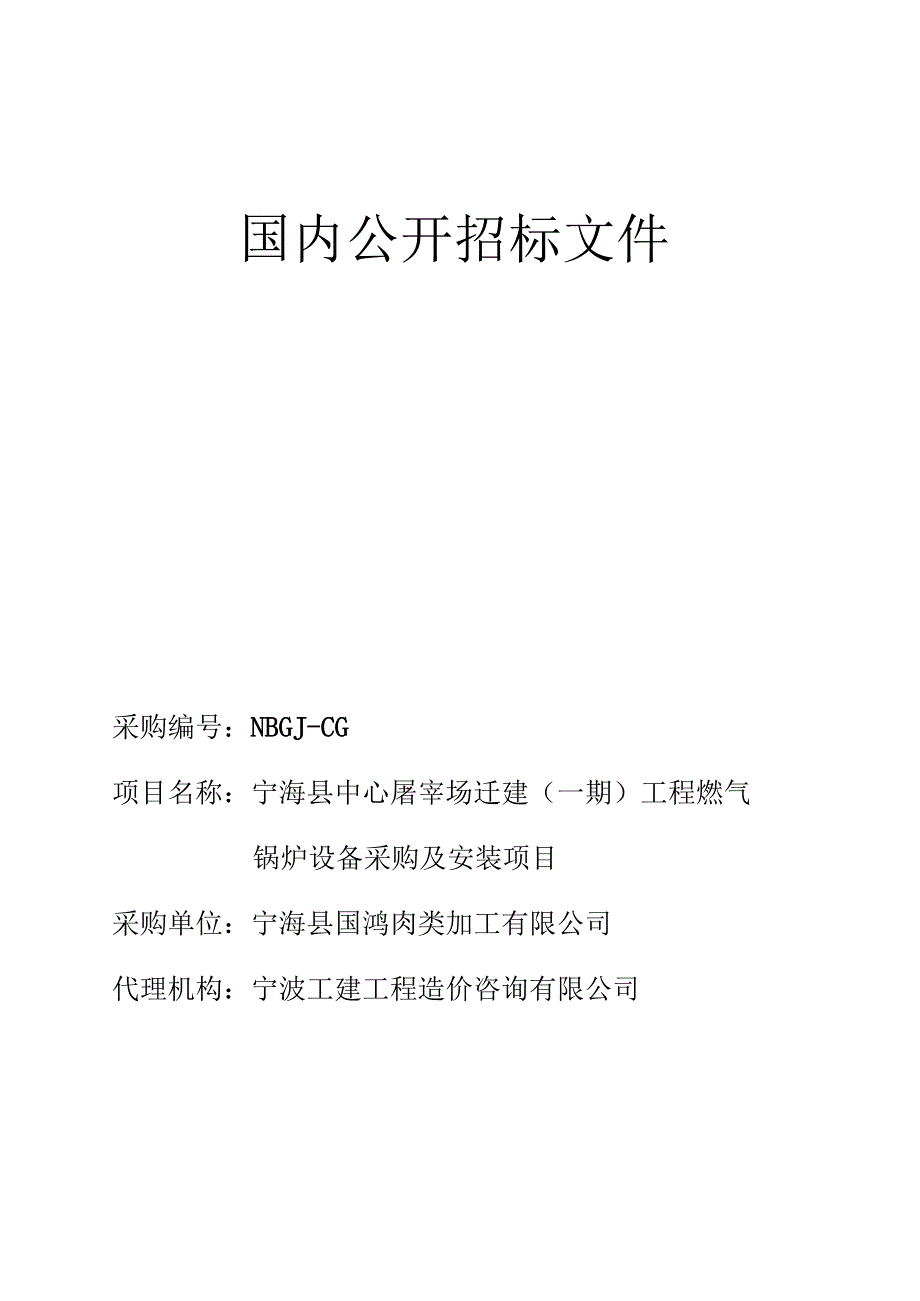 国内公开招标文件

采购编号：NBGJ-CG

项目名称：宁海县中心屠宰场迁建（一期）工程燃气锅炉设备采购及安装项目

采购单位：宁海县国鸿肉类加工有限公司

代理机构：宁波工建工程造价咨询有限公司